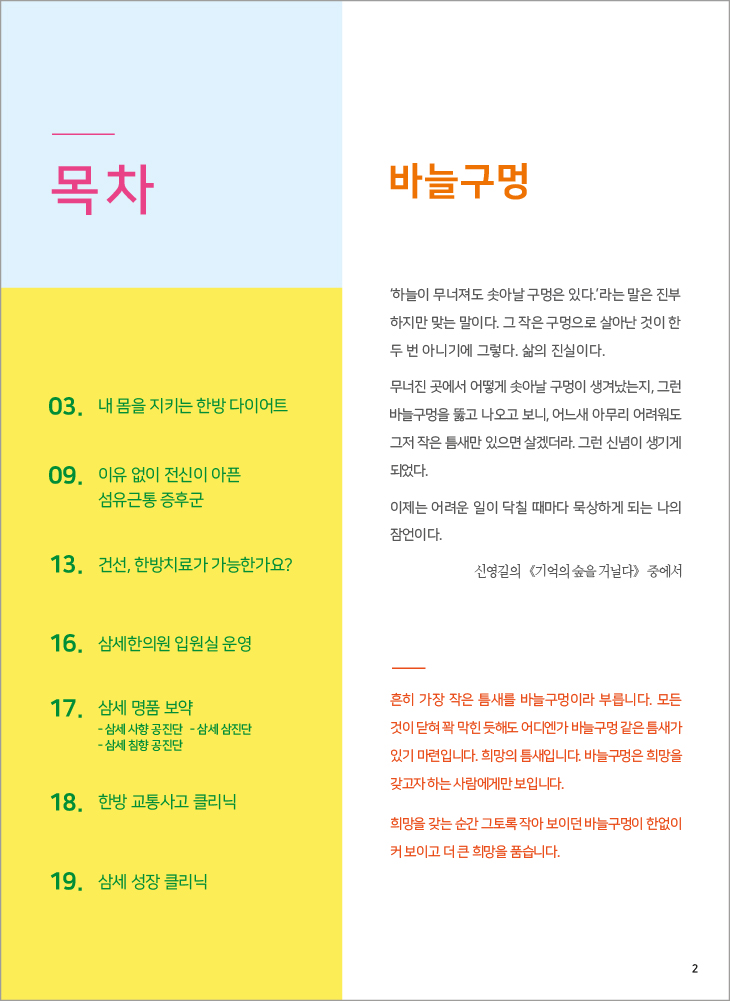 목차

03. 내 몸을 지키는 한방 다이어트

09. 이유 없이 전신이 아픈 섬유근통 증후군

13. 건선, 한방치료가 가능한가요?

16. 삼세한의원 입원실 운영

17. 삼세 명품 보약
- 삼세 사향 공진단 - 삼세 삼진단
- 삼세 침향 공진단

18. 한방 교통사고 클리닉

19. 삼세 성장 클리닉

바늘구멍

'하늘이 무너져도 솟아날 구멍은 있다.'라는 말은 진부하지만 맞는 말이다. 그 작은 구멍으로 살아난 것이 한두 번 아니기에 그렇다. 삶의 진실이다.

무너진 곳에서 어떻게 솟아날 구멍이 생겨났는지, 그런 바늘구멍을 뚫고 나오고 보니, 어느새 아무리 어려워도 그저 작은 틈새만 있으면 살겠더라. 그런 신념이 생기게 되었다.

이제는 어려운 일이 닥칠 때마다 묵상하게 되는 나의 잠언이다.

신영길의 《기억의 숲을 거닐다》 중에서

흔히 가장 작은 틈새를 바늘구멍이라 부릅니다. 모든 것이 닫혀 꽉 막힌 듯해도 어디엔가 바늘구멍 같은 틈새가 있기 마련입니다. 희망의 틈새입니다. 바늘구멍은 희망을 갖고자 하는 사람에게만 보입니다.

희망을 갖는 순간 그토록 작아 보이던 바늘구멍이 한없이 커 보이고 더 큰 희망을 품습니다.

2